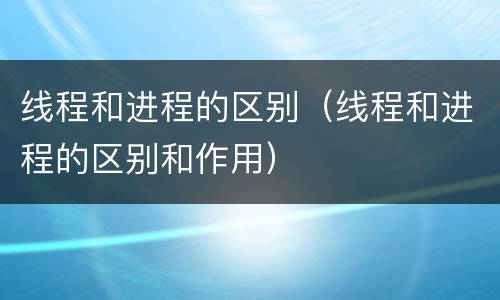 线程和进程的区别（线程和进程的区别和作用）